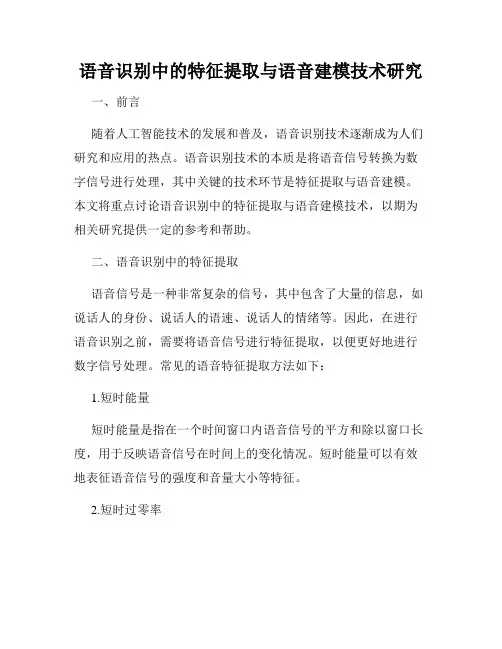 语音识别中的特征提取与语音建模技术研究

一、前言

随着人工智能技术的发展和普及，语音识别技术逐渐成为人们研究和应用的热点。语音识别技术的本质是将语音信号转换为数字信号进行处理，其中关键的技术环节是特征提取与语音建模。本文将重点讨论语音识别中的特征提取与语音建模技术，以期为相关研究提供一定的参考和帮助。

二、语音识别中的特征提取

语音信号是一种非常复杂的信号，其中包含了大量的信息，如说话人的身份、说话人的语速、说话人的情绪等。因此，在进行语音识别之前，需要将语音信号进行特征提取，以便更好地进行数字信号处理。常见的语音特征提取方法如下：

1.短时能量

短时能量是指在一个时间窗口内语音信号的平方和除以窗口长度，用于反映语音信号在时间上的变化情况。短时能量可以有效地表征语音信号的强度和音量大小等特征。

2.短时过零率